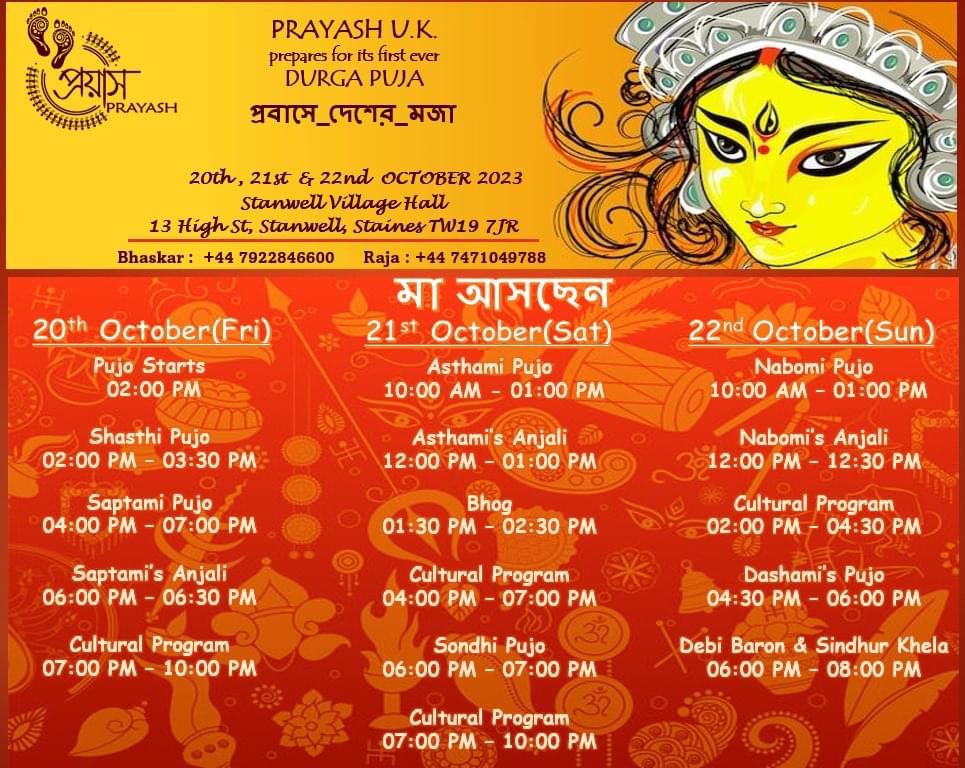 প্রয়াস PRAYASH

PRAYASH U.K.
prepares for its first ever
DURGA PUJA
প্রবাসে_দেশের_মজা

20th, 21st & 22nd OCTOBER 2023
Stanwell Village Hall
13 High St, Stanwell, Staines TW19 7JR

Bhaskar : +44 7922846600 Raja : +44 7471049788

মা আসছেন

20th October(Fri)
Pujo Starts
02:00 PM
Shasthi Pujo
02:00 PM - 03:30 PM
Saptami Pujo
04:00 PM - 07:00 PM
Saptami's Anjali
06:00 PM - 06:30 PM
Cultural Program
07:00 PM - 10:00 PM

21st October(Sat)
Asthami Pujo
10:00 AM - 01:00 PM
Asthami's Anjali
12:00 PM - 01:00 PM
Bhog
01:30 PM - 02:30 PM
Cultural Program
04:00 PM - 07:00 PM
Sondhi Pujo
06:00 PM - 07:00 PM
Cultural Program
07:00 PM - 10:00 PM

22nd October(Sun)
Nabomi Pujo
10:00 AM - 01:00 PM
Nabomi's Anjali
12:00 PM - 12:30 PM
Cultural Program
02:00 PM - 04:30 PM
Dashami's Pujo
04:30 PM - 06:00 PM
Debi Baron & Sindhur Khela
06:00 PM - 08:00 PM